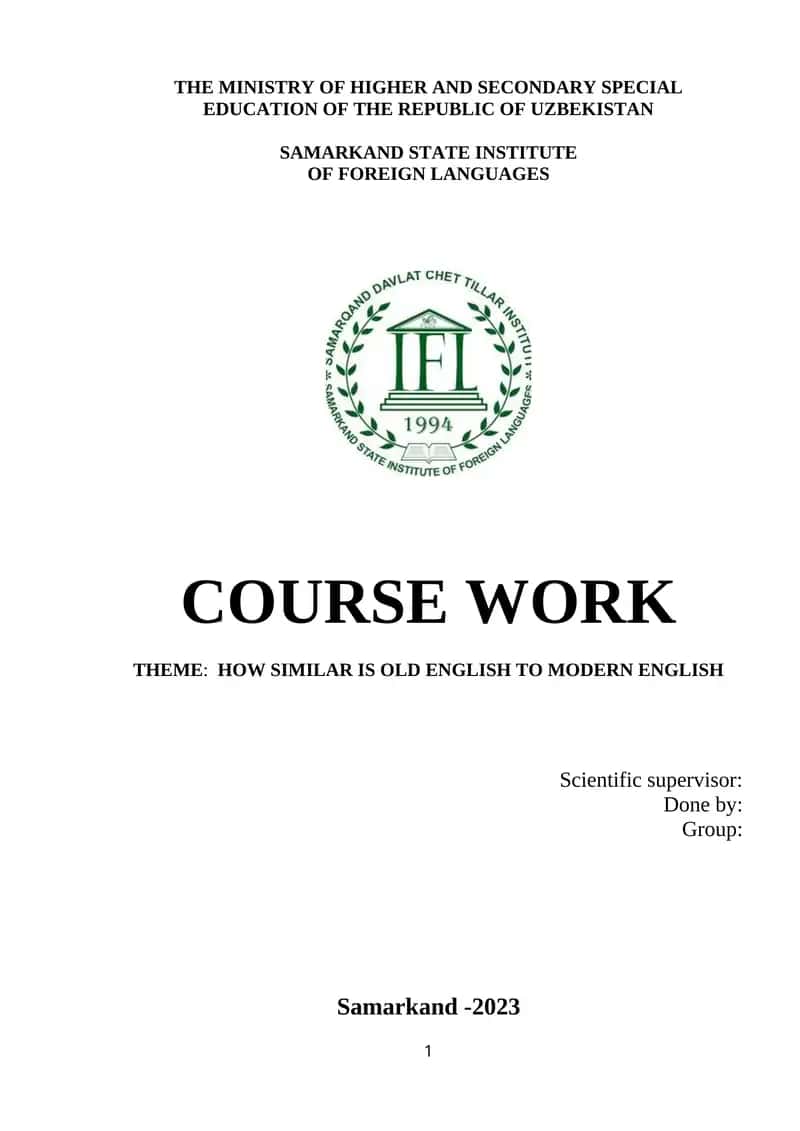 THE MINISTRY OF HIGHER AND SECONDARY SPECIAL EDUCATION OF THE REPUBLIC OF UZBEKISTAN

SAMARKAND STATE INSTITUTE OF FOREIGN LANGUAGES

SAMARQAND DAVLAT CHET TILLAR INSTITUTI

IFL

1994

SAMARKAND STATE INSTITUTE OF FOREIGN LANGUAGES

COURSE WORK

THEME: HOW SIMILAR IS OLD ENGLISH TO MODERN ENGLISH

Scientific supervisor:
Done by:
Group:

Samarkand -2023

1